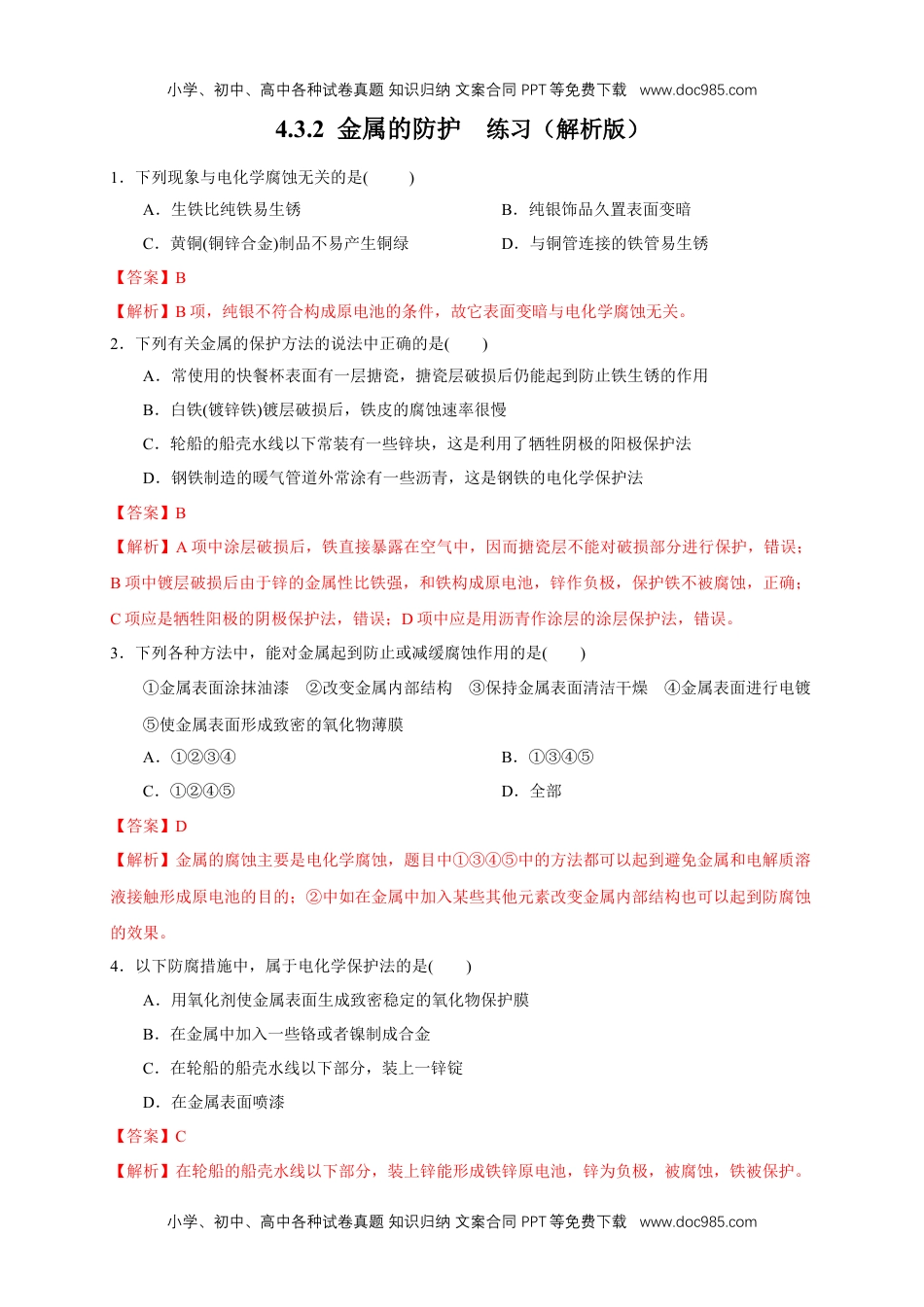 小学、初中、高中各种试卷真题 知识归纳 文案合同 PPT 等免费下载 www.doc985.com

4.3.2 金属的防护 练习（解析版）

1．下列现象与电化学腐蚀无关的是(　　)

A．生铁比纯铁易生锈

B．纯银饰品久置表面变暗

C．黄铜(铜锌合金)制品不易产生铜绿

D．与铜管连接的铁管易生锈

【答案】B

【解析】B 项，纯银不符合构成原电池的条件，故它表面变暗与电化学腐蚀无关。

2．下列有关金属的保护方法的说法中正确的是(　　)

A．常使用的快餐杯表面有一层搪瓷，搪瓷层破损后仍能起到防止铁生锈的作用

B．白铁(镀锌铁)镀层破损后，铁皮的腐蚀速率很慢

C．轮船的船壳水线以下常装有一些锌块，这是利用了牺牲阴极的阳极保护法

D．钢铁制造的暖气管道外常涂有一些沥青，这是钢铁的电化学保护法

【答案】B

【解析】A 项中涂层破损后，铁直接暴露在空气中，因而搪瓷层不能对破损部分进行保护，错误；B 项中镀层破损后由于锌的金属性比铁强，和铁构成原电池，锌作负极，保护铁不被腐蚀，正确；C 项应是牺牲阳极的阴极保护法，错误；D 项中应是用沥青作涂层的涂层保护法，错误。

3．下列各种方法中，能对金属起到防止或减缓腐蚀作用的是(　　)

①金属表面涂抹油漆　②改变金属内部结构　③保持金属表面清洁干燥　④金属表面进行电镀

⑤使金属表面形成致密的氧化物薄膜

A．①②③④

B．①③④⑤

C．①②④⑤

D．全部

【答案】D

【解析】金属的腐蚀主要是电化学腐蚀，题目中①③④⑤中的方法都可以起到避免金属和电解质溶液接触形成原电池的目的；②中如在金属中加入某些其他元素改变金属内部结构也可以起到防腐蚀的效果。

4．以下防腐措施中，属于电化学保护法的是(　　)

A．用氧化剂使金属表面生成致密稳定的氧化物保护膜

B．在金属中加入一些铬或者镍制成合金

C．在轮船的船壳水线以下部分，装上一锌锭

D．在金属表面喷漆

【答案】C

【解析】在轮船的船壳水线以下部分，装上锌能形成铁锌原电池，锌为负极，被腐蚀，铁被保护。

小学、初中、高中各种试卷真题 知识归纳 文案合同 PPT 等免费下载 www.doc985.com